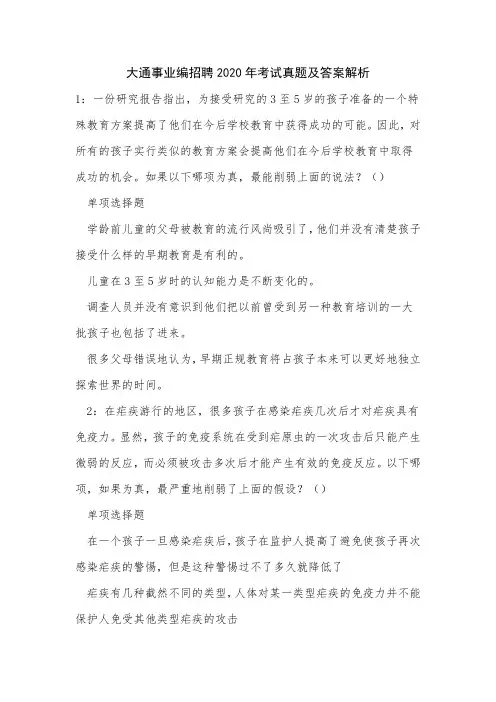 大通事业编招聘2020年考试真题及答案解析

1：一份研究报告指出，为接受研究的3至5岁的孩子准备的一个特殊教育方案提高了他们在今后学校教育中获得成功的可能。因此，对所有的孩子实行类似的教育方案会提高他们在今后学校教育中取得成功的机会。如果以下哪项为真，最能削弱上面的说法？（）

单项选择题

学龄前儿童的父母被教育的流行风尚吸引了，他们并没有清楚孩子接受什么样的早期教育是有利的。

儿童在3至5岁时的认知能力是不断变化的。

调查人员并没有意识到他们把以前曾受到另一种教育培训的一大批孩子也包括了进来。

很多父母错误地认为，早期正规教育将占孩子本来可以更好地独立探索世界的时间。

2：在疟疾游行的地区，很多孩子在感染疟疾几次后才对疟疾具有免疫力。显然，孩子的免疫系统在受到疟原虫的一次攻击后只能产生微弱的反应，而必须被攻击多次后才能产生有效的免疫反应。以下哪项，如果为真，最严重地削弱了上面的假设？（）

单项选择题

在一个孩子一旦感染疟疾后，孩子在监护人提高了避免使孩子再次感染疟疾的警惕，但是这种警惕过不了多久就降低了

疟疾有几种截然不同的类型，人体对某一类型疟疾的免疫力并不能保护人免受其他类型疟疾的攻击